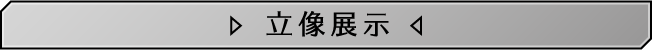 ▷ 立像展示 ◁